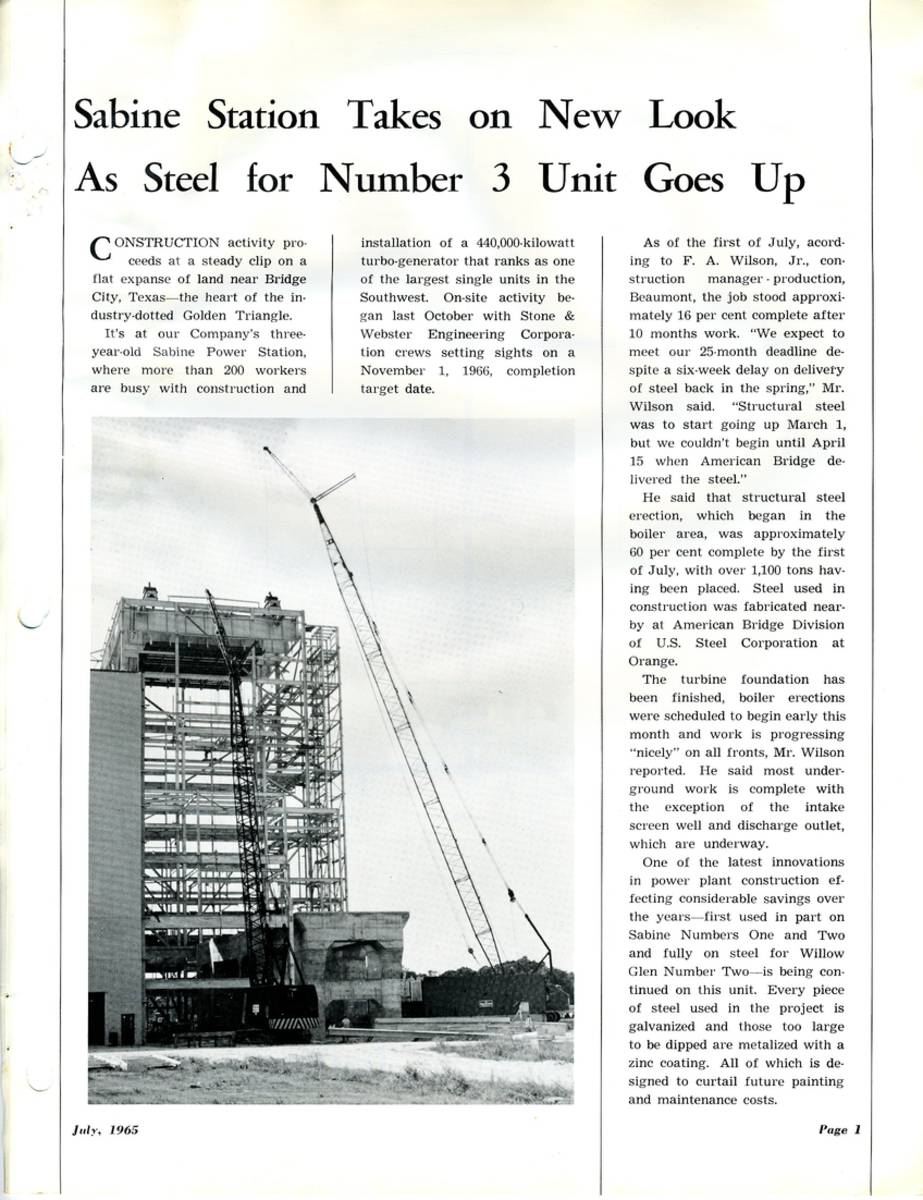 Sabine Station Takes on New Look As Steel for Number 3 Unit Goes Up

CONSTRUCTION activity proceeds at a steady clip on a flat expanse of land near Bridge City, Texas—the heart of the industry-dotted Golden Triangle.

It's at our Company's three-year-old Sabine Power Station, where more than 200 workers are busy with construction and installation of a 440,000-kilowatt turbo-generator that ranks as one of the largest single units in the Southwest. On-site activity began last October with Stone & Webster Engineering Corporation crews setting sights on a November 1, 1966, completion target date.

As of the first of July, acording to F. A. Wilson, Jr., construction manager - production, Beaumont, the job stood approximately 16 per cent complete after 10 months work. "We expect to meet our 25-month deadline despite a six-week delay on delivery of steel back in the spring," Mr. Wilson said. "Structural steel was to start going up March 1, but we couldn't begin until April 15 when American Bridge delivered the steel."

He said that structural steel erection, which began in the boiler area, was approximately 60 per cent complete by the first of July, with over 1,100 tons having been placed. Steel used in construction was fabricated nearby at American Bridge Division of U.S. Steel Corporation at Orange.

The turbine foundation has been finished, boiler erections were scheduled to begin early this month and work is progressing "nicely" on all fronts, Mr. Wilson reported. He said most underground work is complete with the exception of the intake screen well and discharge outlet, which are underway.

One of the latest innovations in power plant construction effecting considerable savings over the years—first used in part on Sabine Numbers One and Two and fully on steel for Willow Glen Number Two—is being continued on this unit. Every piece of steel used in the project is galvanized and those too large to be dipped are metalized with a zinc coating. All of which is designed to curtail future painting and maintenance costs.

July, 1965

Page 1